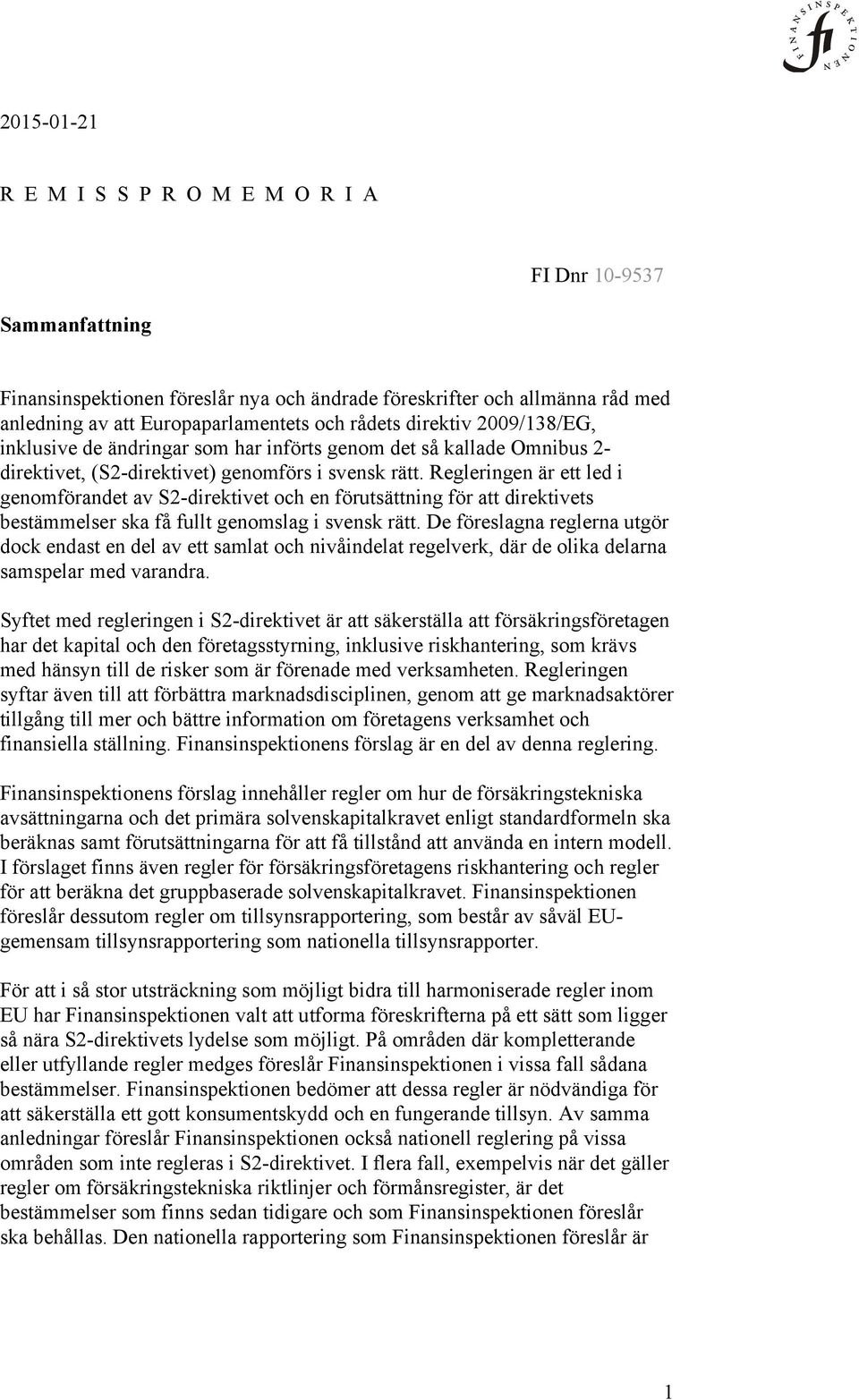 FINANSINSPEKTIONEN
fi

2015-01-21

R E M I S S P R O M E M O R I A

FI Dnr 10-9537

Sammanfattning

Finansinspektionen föreslår nya och ändrade föreskrifter och allmänna råd med anledning av att Europaparlamentets och rådets direktiv 2009/138/EG, inklusive de ändringar som har införts genom det så kallade Omnibus 2-direktivet, (S2-direktivet) genomförs i svensk rätt. Regleringen är ett led i genomförandet av S2-direktivet och en förutsättning för att direktivets bestämmelser ska få fullt genomslag i svensk rätt. De föreslagna reglerna utgör dock endast en del av ett samlat och nivåindelat regelverk, där de olika delarna samspelar med varandra.

Syftet med regleringen i S2-direktivet är att säkerställa att försäkringsföretagen har det kapital och den företagsstyrning, inklusive riskhantering, som krävs med hänsyn till de risker som är förenade med verksamheten. Regleringen syftar även till att förbättra marknadsdisciplinen, genom att ge marknadsaktörer tillgång till mer och bättre information om företagens verksamhet och finansiella ställning. Finansinspektionens förslag är en del av denna reglering.

Finansinspektionens förslag innehåller regler om hur de försäkringstekniska avsättningarna och det primära solvenskapitalkravet enligt standardformeln ska beräknas samt förutsättningarna för att få tillstånd att använda en intern modell. I förslaget finns även regler för försäkringsföretagens riskhantering och regler för att beräkna det gruppbaserade solvenskapitalkravet. Finansinspektionen föreslår dessutom regler om tillsynsrapportering, som består av såväl EU-gemensam tillsynsrapportering som nationella tillsynsrapporter.

För att i så stor utsträckning som möjligt bidra till harmoniserade regler inom EU har Finansinspektionen valt att utforma föreskrifterna på ett sätt som ligger så nära S2-direktivets lydelse som möjligt. På områden där kompletterande eller utfyllande regler medges föreslår Finansinspektionen i vissa fall sådana bestämmelser. Finansinspektionen bedömer att dessa regler är nödvändiga för att säkerställa ett gott konsumentskydd och en fungerande tillsyn. Av samma anledningar föreslår Finansinspektionen också nationell reglering på vissa områden som inte regleras i S2-direktivet. I flera fall, exempelvis när det gäller regler om försäkringstekniska riktlinjer och förmånsregister, är det bestämmelser som finns sedan tidigare och som Finansinspektionen föreslår ska behållas. Den nationella rapportering som Finansinspektionen föreslår är

1